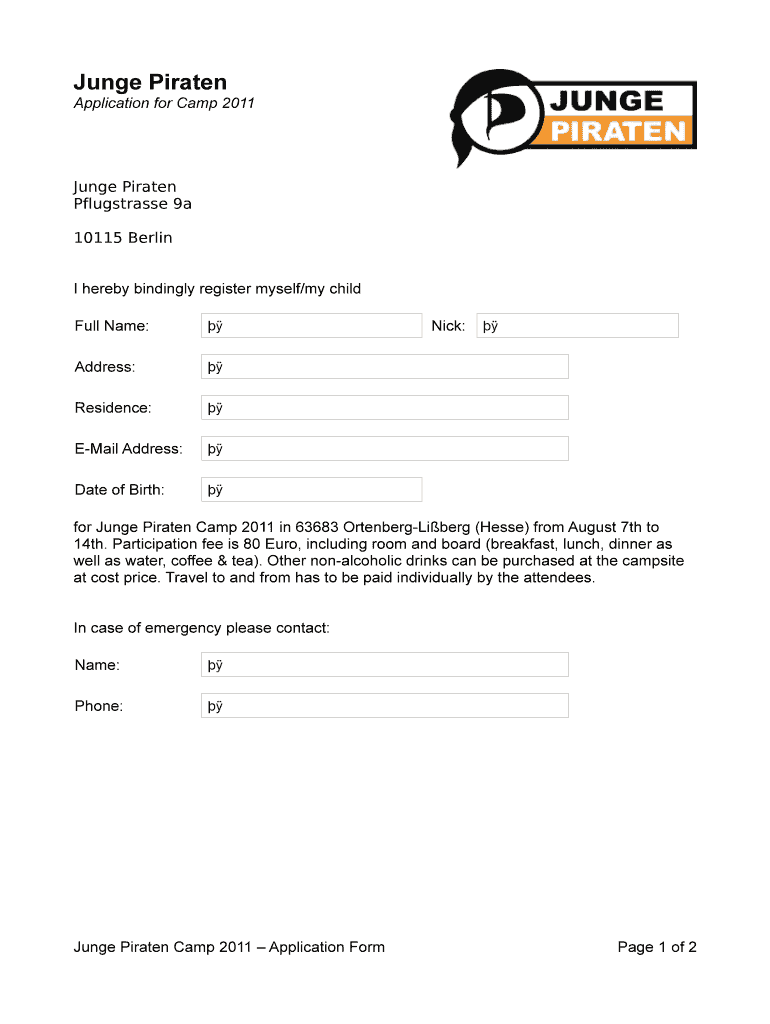 Junge Piraten
Application for Camp 2011

JUNGE
PIRATEN

Junge Piraten
Pflugstrasse 9a

10115 Berlin

I hereby bindingly register myself/my child

Full Name: þÿ Nick: þÿ

Address: þÿ

Residence: þÿ

E-Mail Address: þÿ

Date of Birth: þÿ

for Junge Piraten Camp 2011 in 63683 Ortenberg-Lißberg (Hesse) from August 7th to 14th. Participation fee is 80 Euro, including room and board (breakfast, lunch, dinner as well as water, coffee & tea). Other non-alcoholic drinks can be purchased at the campsite at cost price. Travel to and from has to be paid individually by the attendees.

In case of emergency please contact:

Name: þÿ

Phone: þÿ

Junge Piraten Camp 2011 – Application Form

Page 1 of 2